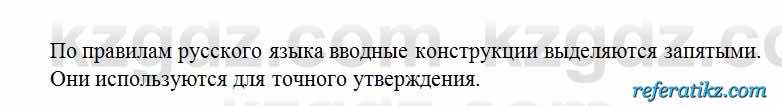 kzgdz.com kzgdz.com

По правилам русского языка вводные конструкции выделяются запятыми. Они используются для точного утверждения.

referatikz.com